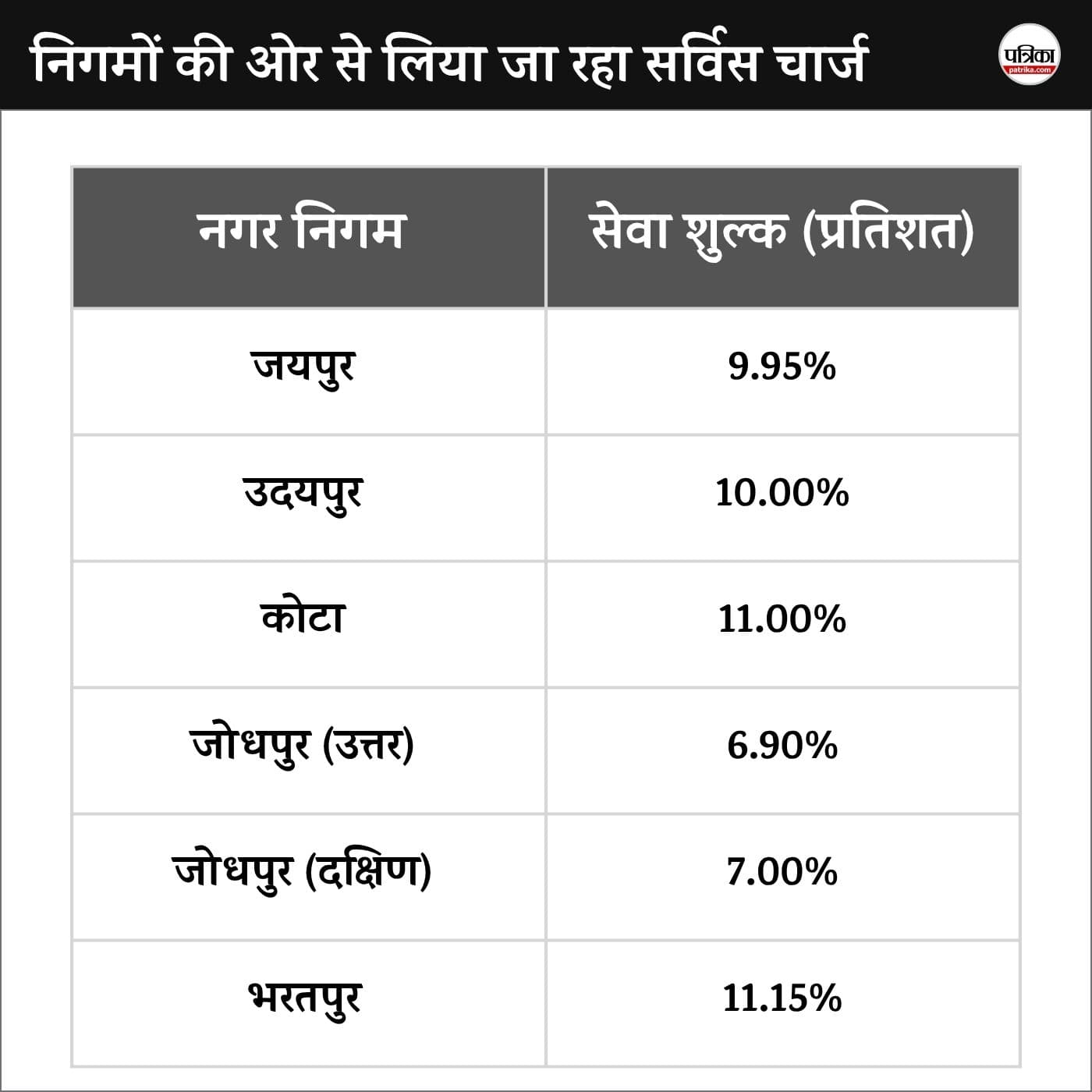 निगमों की ओर से लिया जा रहा सर्विस चार्ज

पत्रिका
patrika.com

| नगर निगम | सेवा शुल्क (प्रतिशत) |
|---|---|
| जयपुर | 9.95% |
| उदयपुर | 10.00% |
| कोटा | 11.00% |
| जोधपुर (उत्तर) | 6.90% |
| जोधपुर (दक्षिण) | 7.00% |
| भरतपुर | 11.15% |